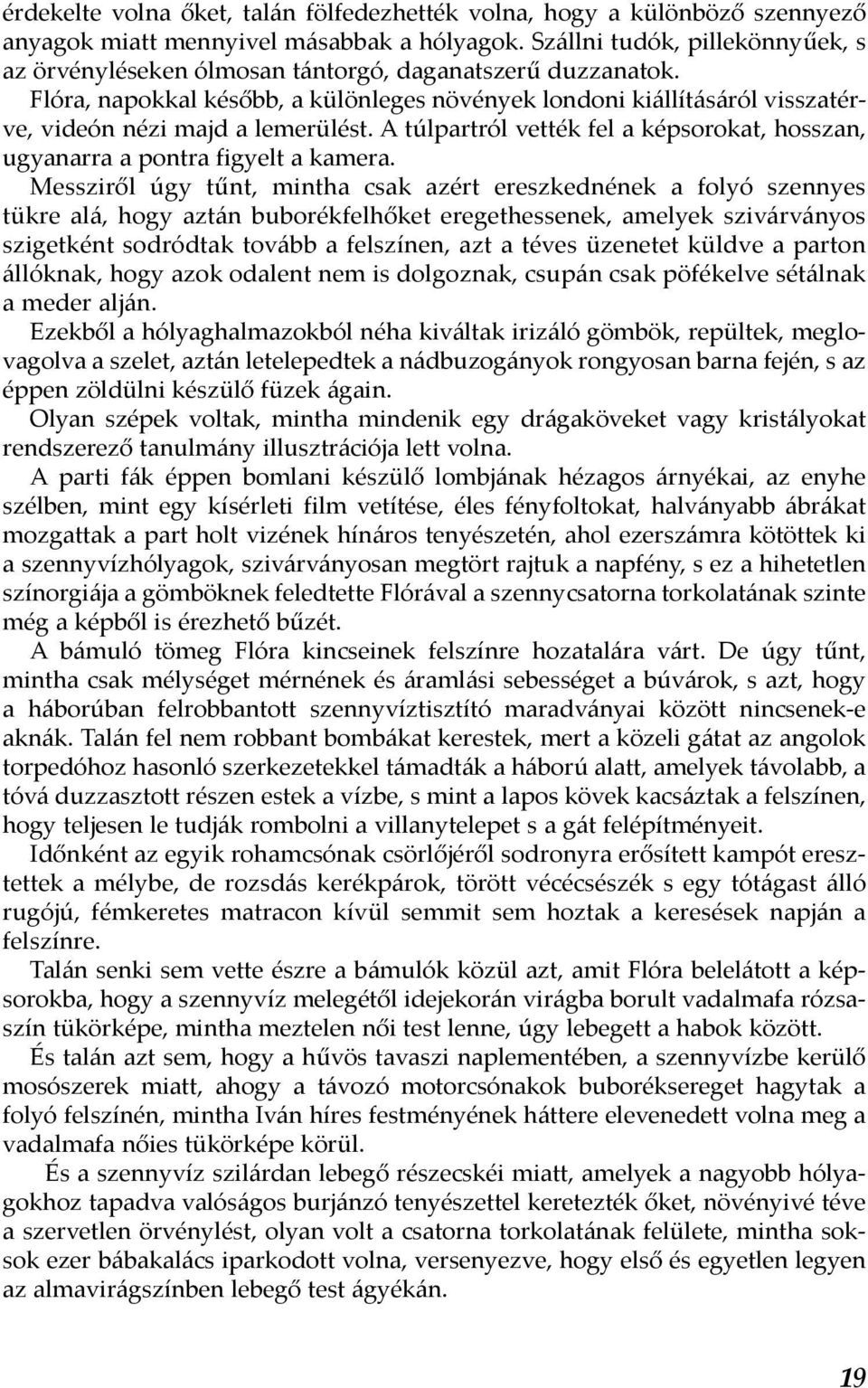 érdekelte volna őket, talán fölfedezhették volna, hogy a különböző szennyező anyagok miatt mennyivel másabbak a hólyagok. Szállni tudók, pillekönnyűek, s az örvényléseken ólmosan tántorgó, daganatszerű duzzanatok.

Flóra, napokkal később, a különleges növények londoni kiállításáról visszatérve, videón nézi majd a lemerülést. A túlpartról vették fel a képsorokat, hosszan, ugyanarra a pontra figyelt a kamera.

Messziről úgy tűnt, mintha csak azért ereszkednének a folyó szennyes tükre alá, hogy aztán buborékfelhőket eregethessenek, amelyek szivárványos szigetként sodródtak tovább a felszínen, azt a téves üzenetet küldve a parton állóknak, hogy azok odalent nem is dolgoznak, csupán csak pöfékelve sétálnak a meder alján.

Ezekből a hólyaghalmazokból néha kiváltak irizáló gömbök, repültek, meglovagolva a szelet, aztán letelepedtek a nádbuzogányok rongyosan barna fején, s az éppen zöldülni készülő füzek ágain.

Olyan szépek voltak, mintha mindenik egy drágaköveket vagy kristályokat rendszerező tanulmány illusztrációja lett volna.

A parti fák éppen bomlani készülő lombjának hézagos árnyékai, az enyhe szélben, mint egy kísérleti film vetítése, éles fényfoltokat, halványabb ábrákat mozgattak a part holt vizének hínáros tenyészetén, ahol ezerszámra kötöttek ki a szennyvízhólyagok, szivárványosan megtört rajtuk a napfény, s ez a hihetetlen színorgiája a gömböknek feledtette Flórával a szennycsatorna torkolatának szinte még a képből is érezhető bűzét.

A bámuló tömeg Flóra kincseinek felszínre hozatalára várt. De úgy tűnt, mintha csak mélységet mérnének és áramlási sebességet a búvárok, s azt, hogy a háborúban felrobbantott szennyvíztisztító maradványai között nincsenek-e aknák. Talán fel nem robbant bombákat kerestek, mert a közeli gátat az angolok torpedóhoz hasonló szerkezetekkel támadták a háború alatt, amelyek távolabb, a tóvá duzzasztott részen estek a vízbe, s mint a lapos kövek kacsáztak a felszínen, hogy teljesen le tudják rombolni a villanytelepet s a gát felépítményeit.

Időnként az egyik rohamcsónak csörlőjéről sodronyra erősített kampót eresztettek a mélybe, de rozsdás kerékpárok, törött vécécsészék s egy tótágast álló rugójú, fémkeretes matracon kívül semmit sem hoztak a keresések napján a felszínre.

Talán senki sem vette észre a bámulók közül azt, amit Flóra belelátott a képsorokba, hogy a szennyvíz melegétől idejekorán virágba borult vadalmafa rózsaszín tükörképe, mintha meztelen női test lenne, úgy lebegett a habok között.

És talán azt sem, hogy a hűvös tavaszi naplementében, a szennyvízbe kerülő mosószerek miatt, ahogy a távozó motorcsónakok buboréksereget hagytak a folyó felszínén, mintha Iván híres festményének háttere elevenedett volna meg a vadalmafa nőies tükörképe körül.

És a szennyvíz szilárdan lebegő részecskéi miatt, amelyek a nagyobb hólyagokhoz tapadva valóságos burjánzó tenyészettel keretezték őket, növényivé téve a szervetlen örvénylést, olyan volt a csatorna torkolatának felülete, mintha soksok ezer bábakalács iparkodott volna, versenyezve, hogy első és egyetlen legyen az almavirágszínben lebegő test ágyékán.

19